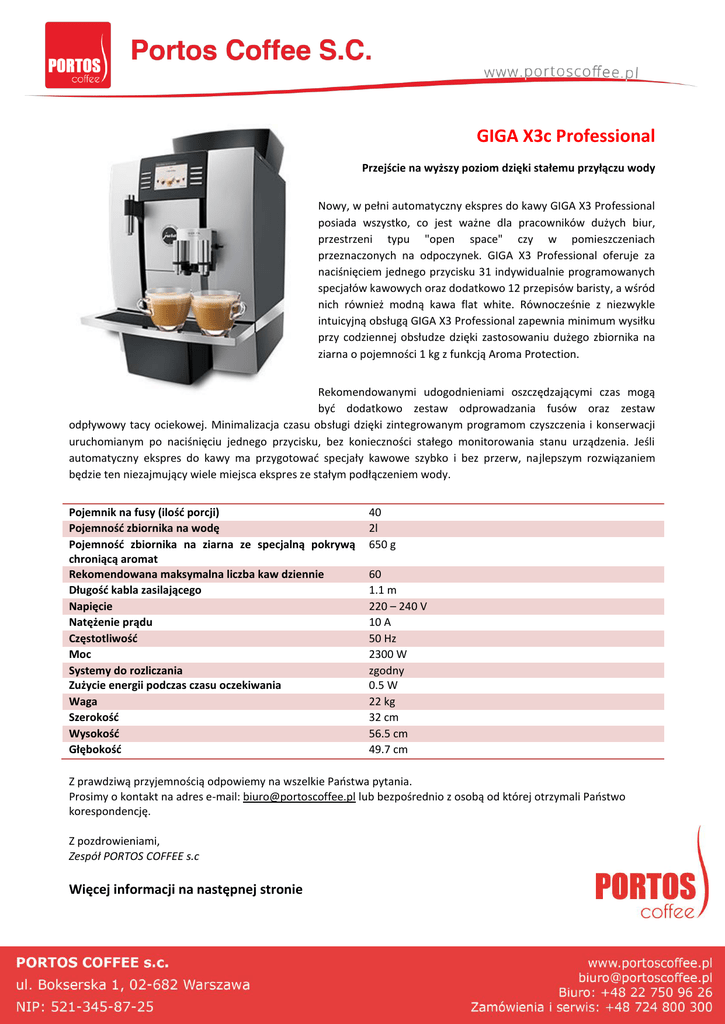 PORTOS coffee

Portos Coffee S.C.

www.portoscoffee.pl

GIGA X3c Professional

Przejście na wyższy poziom dzięki stałemu przyłączu wody

Nowy, w pełni automatyczny ekspres do kawy GIGA X3 Professional posiada wszystko, co jest ważne dla pracowników dużych biur, przestrzeni typu "open space" czy w pomieszczeniach przeznaczonych na odpoczynek. GIGA X3 Professional oferuje za naciśnięciem jednego przycisku 31 indywidualnie programowanych specjałów kawowych oraz dodatkowo 12 przepisów baristy, a wśród nich również modną kawa flat white. Równocześnie z niezwykle intuicyjną obsługą GIGA X3 Professional zapewnia minimum wysiłku przy codziennej obsłudze dzięki zastosowaniu dużego zbiornika na ziarna o pojemności 1 kg z funkcją Aroma Protection.

Rekomendowanymi udogodnieniami oszczędzającymi czas mogą być dodatkowo zestaw odprowadzania fusów oraz zestaw odpływowy tacy ociekowej. Minimalizacja czasu obsługi dzięki zintegrowanym programom czyszczenia i konserwacji uruchomianym po naciśnięciu jednego przycisku, bez konieczności stałego monitorowania stanu urządzenia. Jeśli automatyczny ekspres do kawy ma przygotować specjały kawowe szybko i bez przerw, najlepszym rozwiązaniem będzie ten niezajmujący wiele miejsca ekspres ze stałym podłączeniem wody.

| Pojemnik na fusy (ilość porcji) | 40 |
|---|---|
| Pojemność zbiornika na wodę | 2l |
| Pojemność zbiornika na ziarna ze specjalną pokrywą chroniącą aromat | 650 g |
| Rekomendowana maksymalna liczba kaw dziennie | 60 |
| Długość kabla zasilającego | 1.1 m |
| Napięcie | 220 – 240 V |
| Natężenie prądu | 10 A |
| Częstotliwość | 50 Hz |
| Moc | 2300 W |
| Systemy do rozliczania | zgodny |
| Zużycie energii podczas czasu oczekiwania | 0.5 W |
| Waga | 22 kg |
| Szerokość | 32 cm |
| Wysokość | 56.5 cm |
| Głębokość | 49.7 cm |

Z prawdziwą przyjemnością odpowiemy na wszelkie Państwa pytania.
Prosimy o kontakt na adres e-mail: biuro@portoscoffee.pl lub bezpośrednio z osobą od której otrzymali Państwo korespondencję.

Z pozdrowieniami,
Zespół PORTOS COFFEE s.c

Więcej informacji na następnej stronie

PORTOS coffee

PORTOS COFFEE s.c.
ul. Bokserska 1, 02-682 Warszawa
NIP: 521-345-87-25

www.portoscoffee.pl
biuro@portoscoffee.pl
Biuro: +48 22 750 96 26
Zamówienia i serwis: +48 724 800 300